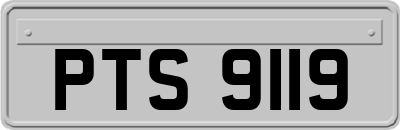 PTS 9119